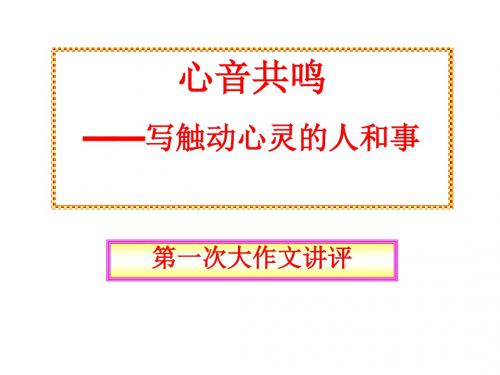 心音共鸣

——写触动心灵的人和事

第一次大作文讲评